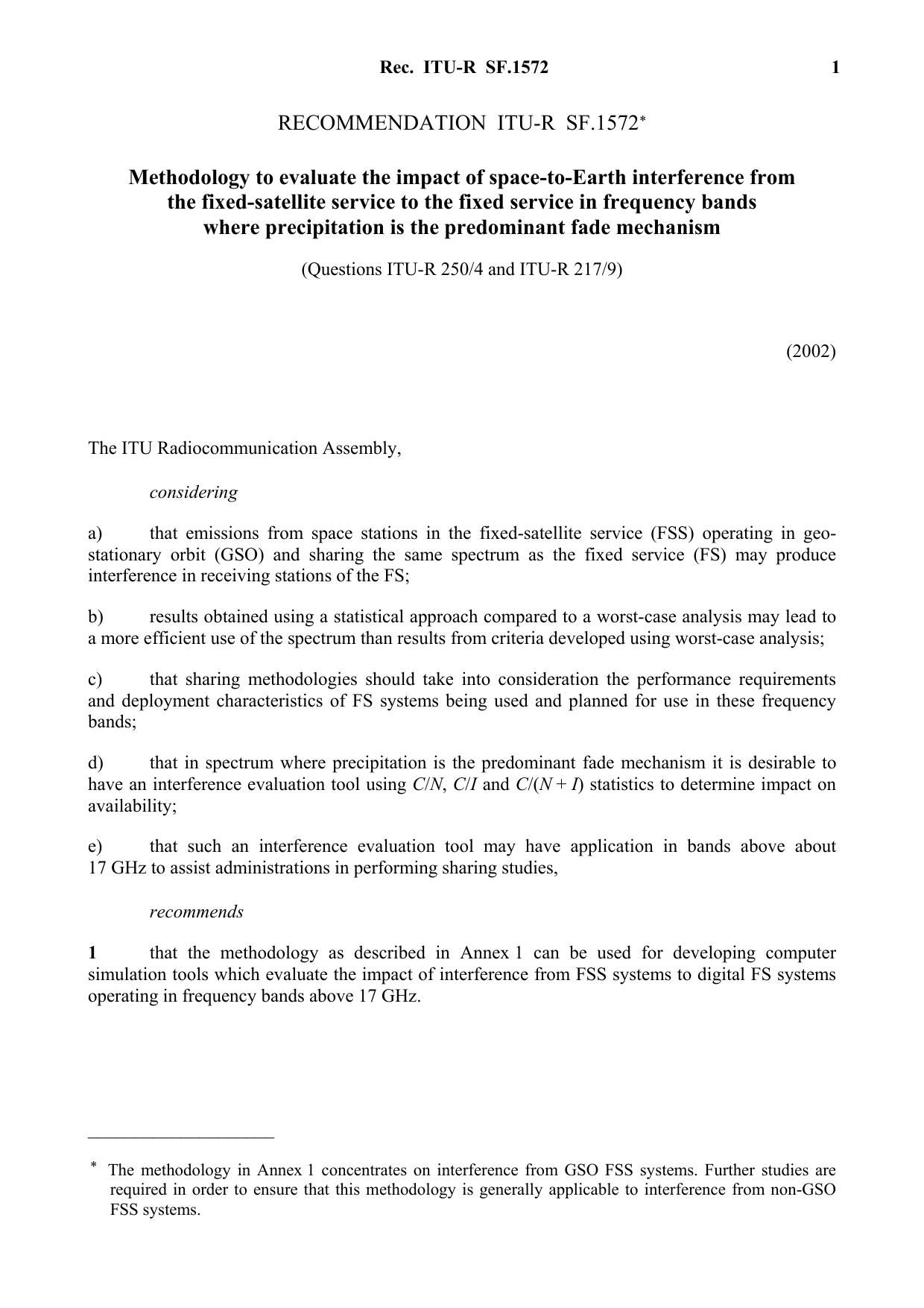 Rec. ITU-R SF.1572 1

RECOMMENDATION ITU-R SF.1572*

Methodology to evaluate the impact of space-to-Earth interference from the fixed-satellite service to the fixed service in frequency bands where precipitation is the predominant fade mechanism

(Questions ITU-R 250/4 and ITU-R 217/9)

(2002)

The ITU Radiocommunication Assembly,

considering

a) that emissions from space stations in the fixed-satellite service (FSS) operating in geostationary orbit (GSO) and sharing the same spectrum as the fixed service (FS) may produce interference in receiving stations of the FS;

b) results obtained using a statistical approach compared to a worst-case analysis may lead to a more efficient use of the spectrum than results from criteria developed using worst-case analysis;

c) that sharing methodologies should take into consideration the performance requirements and deployment characteristics of FS systems being used and planned for use in these frequency bands;

d) that in spectrum where precipitation is the predominant fade mechanism it is desirable to have an interference evaluation tool using $C/N$, $C/I$ and $C/(N + I)$ statistics to determine impact on availability;

e) that such an interference evaluation tool may have application in bands above about 17 GHz to assist administrations in performing sharing studies,

recommends

1 that the methodology as described in Annex 1 can be used for developing computer simulation tools which evaluate the impact of interference from FSS systems to digital FS systems operating in frequency bands above 17 GHz.

* The methodology in Annex 1 concentrates on interference from GSO FSS systems. Further studies are required in order to ensure that this methodology is generally applicable to interference from non-GSO FSS systems.